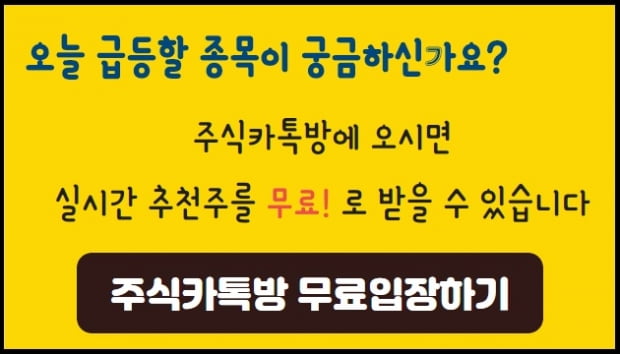 오늘 급등할 종목이 궁금하신가요?

주식카톡방에 오시면

실시간 추천주를 무료! 로 받을 수 있습니다

주식카톡방 무료입장하기